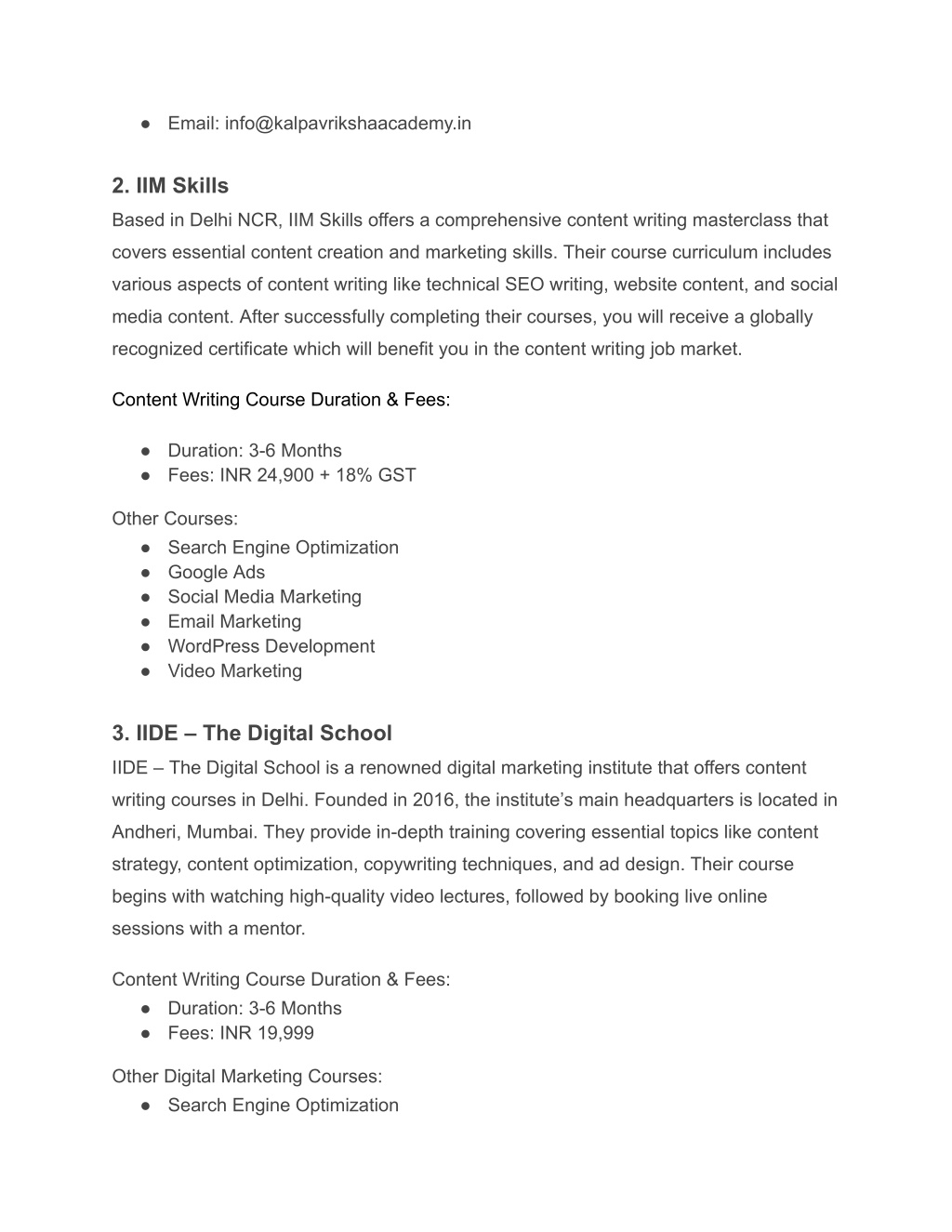 ● Email: info@kalpavrikshaacademy.in

2. IIM Skills

Based in Delhi NCR, IIM Skills offers a comprehensive content writing masterclass that covers essential content creation and marketing skills. Their course curriculum includes various aspects of content writing like technical SEO writing, website content, and social media content. After successfully completing their courses, you will receive a globally recognized certificate which will benefit you in the content writing job market.

Content Writing Course Duration & Fees:

● Duration: 3-6 Months
● Fees: INR 24,900 + 18% GST

Other Courses:
● Search Engine Optimization
● Google Ads
● Social Media Marketing
● Email Marketing
● WordPress Development
● Video Marketing

3. IIDE – The Digital School

IIDE – The Digital School is a renowned digital marketing institute that offers content writing courses in Delhi. Founded in 2016, the institute's main headquarters is located in Andheri, Mumbai. They provide in-depth training covering essential topics like content strategy, content optimization, copywriting techniques, and ad design. Their course begins with watching high-quality video lectures, followed by booking live online sessions with a mentor.

Content Writing Course Duration & Fees:
● Duration: 3-6 Months
● Fees: INR 19,999

Other Digital Marketing Courses:
● Search Engine Optimization